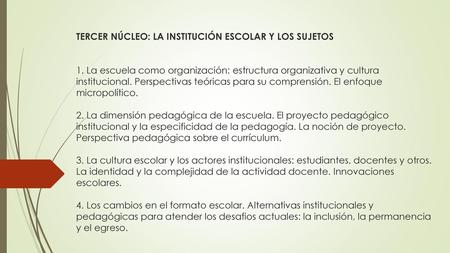 TERCER NÚCLEO: LA INSTITUCIÓN ESCOLAR Y LOS SUJETOS

1. La escuela como organización: estructura organizativa y cultura institucional. Perspectivas teóricas para su comprensión. El enfoque micropolítico.

2. La dimensión pedagógica de la escuela. El proyecto pedagógico institucional y la especificidad de la pedagogía. La noción de proyecto. Perspectiva pedagógica sobre el currículum.

3. La cultura escolar y los actores institucionales: estudiantes, docentes y otros. La identidad y la complejidad de la actividad docente. Innovaciones escolares.

4. Los cambios en el formato escolar. Alternativas institucionales y pedagógicas para atender los desafíos actuales: la inclusión, la permanencia y el egreso.